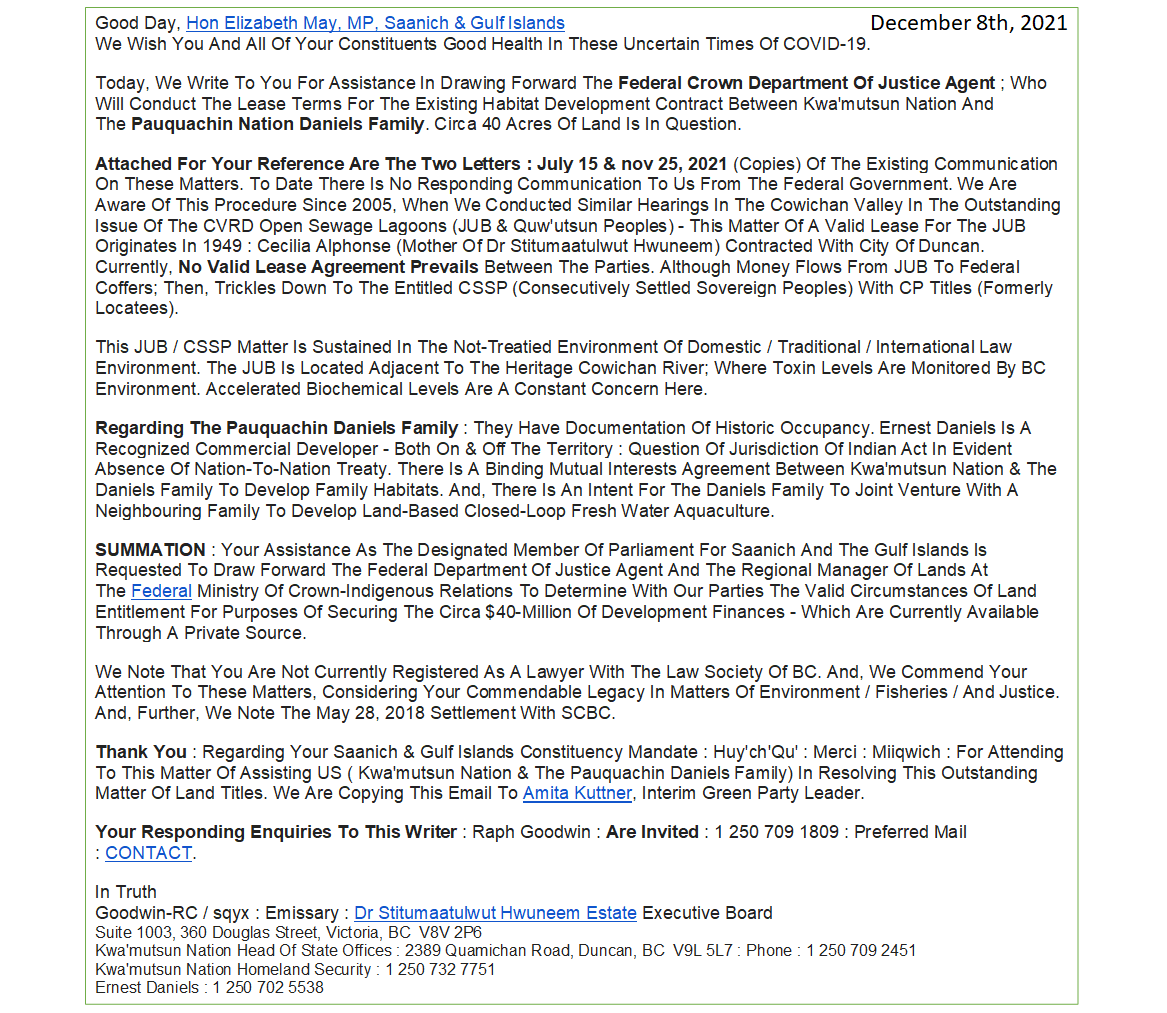 Good Day, Hon Elizabeth May, MP, Saanich & Gulf Islands
December 8th, 2021
We Wish You And All Of Your Constituents Good Health In These Uncertain Times Of COVID-19.

Today, We Write To You For Assistance In Drawing Forward The Federal Crown Department Of Justice Agent ; Who Will Conduct The Lease Terms For The Existing Habitat Development Contract Between Kwa'mutsun Nation And The Pauquachin Nation Daniels Family. Circa 40 Acres Of Land Is In Question.

Attached For Your Reference Are The Two Letters : July 15 & nov 25, 2021 (Copies) Of The Existing Communication On These Matters. To Date There Is No Responding Communication To Us From The Federal Government. We Are Aware Of This Procedure Since 2005, When We Conducted Similar Hearings In The Cowichan Valley In The Outstanding Issue Of The CVRD Open Sewage Lagoons (JUB & Quw'utsun Peoples) - This Matter Of A Valid Lease For The JUB Originates In 1949 : Cecilia Alphonse (Mother Of Dr Stitumaatulwut Hwuneem) Contracted With City Of Duncan. Currently, No Valid Lease Agreement Prevails Between The Parties. Although Money Flows From JUB To Federal Coffers; Then, Trickles Down To The Entitled CSSP (Consecutively Settled Sovereign Peoples) With CP Titles (Formerly Locatees).

This JUB / CSSP Matter Is Sustained In The Not-Treatied Environment Of Domestic / Traditional / International Law Environment. The JUB Is Located Adjacent To The Heritage Cowichan River; Where Toxin Levels Are Monitored By BC Environment. Accelerated Biochemical Levels Are A Constant Concern Here.

Regarding The Pauquachin Daniels Family : They Have Documentation Of Historic Occupancy. Ernest Daniels Is A Recognized Commercial Developer - Both On & Off The Territory : Question Of Jurisdiction Of Indian Act In Evident Absence Of Nation-To-Nation Treaty. There Is A Binding Mutual Interests Agreement Between Kwa'mutsun Nation & The Daniels Family To Develop Family Habitats. And, There Is An Intent For The Daniels Family To Joint Venture With A Neighbouring Family To Develop Land-Based Closed-Loop Fresh Water Aquaculture.

SUMMATION : Your Assistance As The Designated Member Of Parliament For Saanich And The Gulf Islands Is Requested To Draw Forward The Federal Department Of Justice Agent And The Regional Manager Of Lands At The Federal Ministry Of Crown-Indigenous Relations To Determine With Our Parties The Valid Circumstances Of Land Entitlement For Purposes Of Securing The Circa $40-Million Of Development Finances - Which Are Currently Available Through A Private Source.

We Note That You Are Not Currently Registered As A Lawyer With The Law Society Of BC. And, We Commend Your Attention To These Matters, Considering Your Commendable Legacy In Matters Of Environment / Fisheries / And Justice. And, Further, We Note The May 28, 2018 Settlement With SCBC.

Thank You : Regarding Your Saanich & Gulf Islands Constituency Mandate : Huy'ch'Qu' : Merci : Miiqwich : For Attending To This Matter Of Assisting US ( Kwa'mutsun Nation & The Pauquachin Daniels Family) In Resolving This Outstanding Matter Of Land Titles. We Are Copying This Email To Amita Kuttner, Interim Green Party Leader.

Your Responding Enquiries To This Writer : Raph Goodwin : Are Invited : 1 250 709 1809 : Preferred Mail : CONTACT.

In Truth
Goodwin-RC / sqyx : Emissary : Dr Stitumaatulwut Hwuneem Estate Executive Board
Suite 1003, 360 Douglas Street, Victoria, BC V8V 2P6
Kwa'mutsun Nation Head Of State Offices : 2389 Quamichan Road, Duncan, BC V9L 5L7 : Phone : 1 250 709 2451
Kwa'mutsun Nation Homeland Security : 1 250 732 7751
Ernest Daniels : 1 250 702 5538